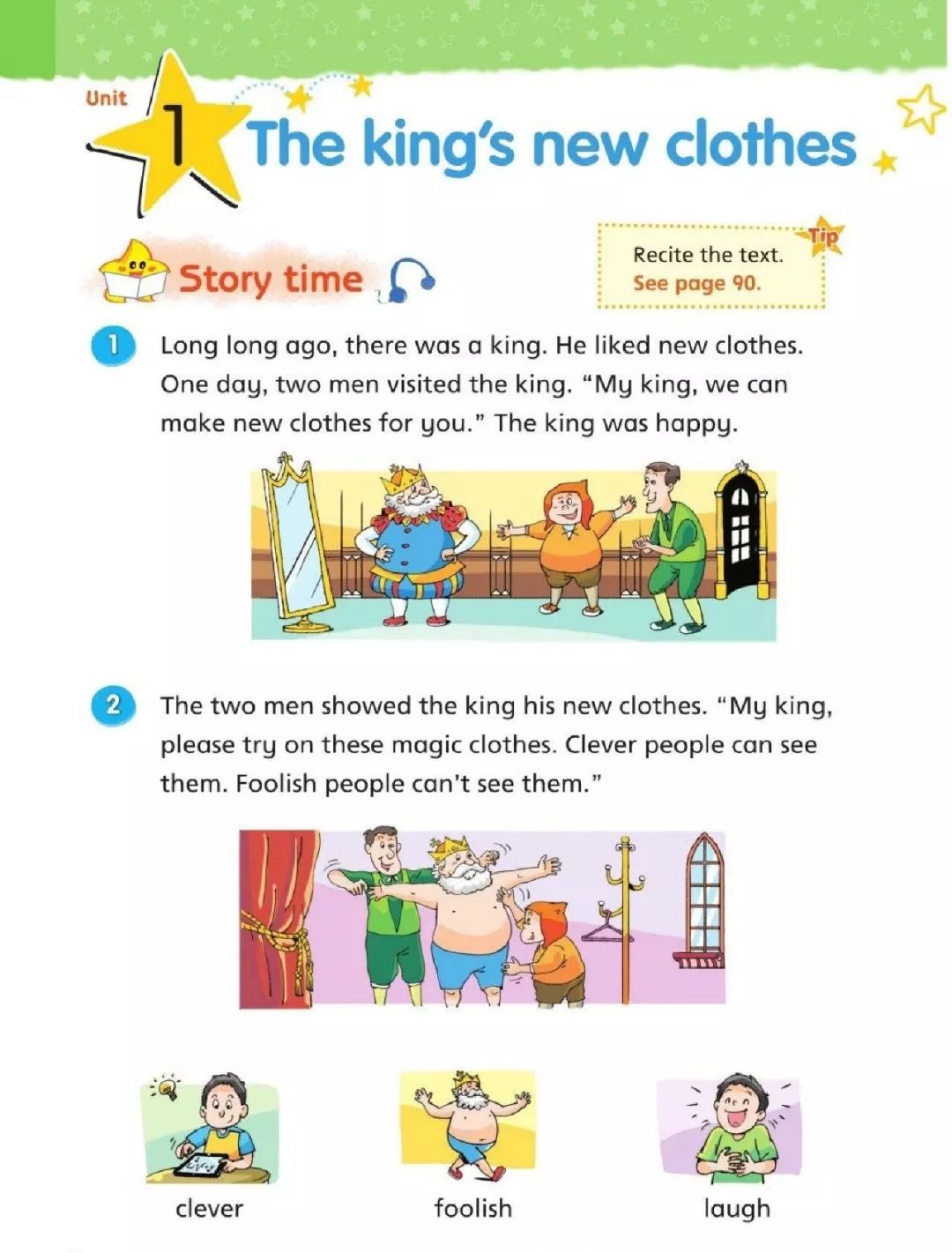 Unit 1 The king's new clothes

Story time

Tip
Recite the text.
See page 90.

1 Long long ago, there was a king. He liked new clothes. One day, two men visited the king. "My king, we can make new clothes for you." The king was happy.

2 The two men showed the king his new clothes. "My king, please try on these magic clothes. Clever people can see them. Foolish people can't see them."

clever

foolish

laugh